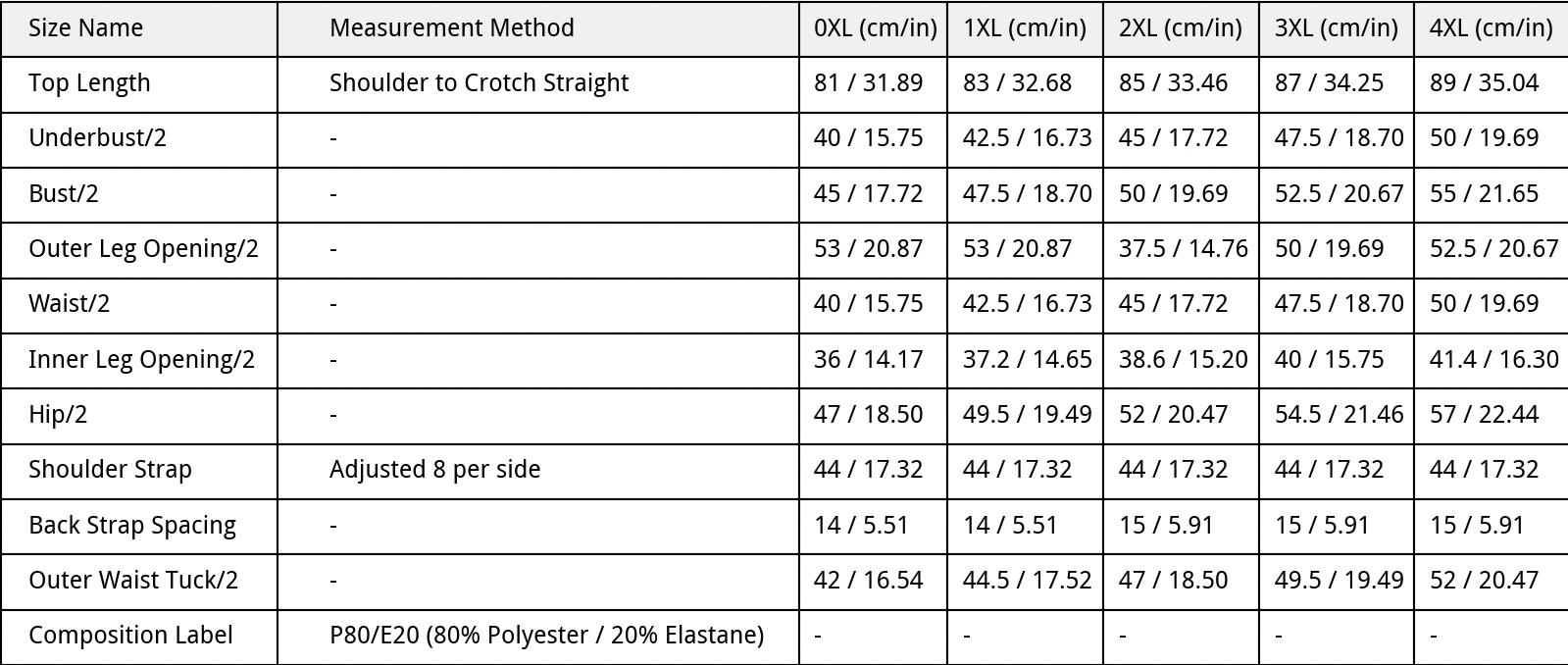 | Size Name | Measurement Method | 0XL (cm/in) | 1XL (cm/in) | 2XL (cm/in) | 3XL (cm/in) | 4XL (cm/in) |
|---|---|---|---|---|---|---|
| Top Length | Shoulder to Crotch Straight | 81 / 31.89 | 83 / 32.68 | 85 / 33.46 | 87 / 34.25 | 89 / 35.04 |
| Underbust/2 | - | 40 / 15.75 | 42.5 / 16.73 | 45 / 17.72 | 47.5 / 18.70 | 50 / 19.69 |
| Bust/2 | - | 45 / 17.72 | 47.5 / 18.70 | 50 / 19.69 | 52.5 / 20.67 | 55 / 21.65 |
| Outer Leg Opening/2 | - | 53 / 20.87 | 53 / 20.87 | 37.5 / 14.76 | 50 / 19.69 | 52.5 / 20.67 |
| Waist/2 | - | 40 / 15.75 | 42.5 / 16.73 | 45 / 17.72 | 47.5 / 18.70 | 50 / 19.69 |
| Inner Leg Opening/2 | - | 36 / 14.17 | 37.2 / 14.65 | 38.6 / 15.20 | 40 / 15.75 | 41.4 / 16.30 |
| Hip/2 | - | 47 / 18.50 | 49.5 / 19.49 | 52 / 20.47 | 54.5 / 21.46 | 57 / 22.44 |
| Shoulder Strap | Adjusted 8 per side | 44 / 17.32 | 44 / 17.32 | 44 / 17.32 | 44 / 17.32 | 44 / 17.32 |
| Back Strap Spacing | - | 14 / 5.51 | 14 / 5.51 | 15 / 5.91 | 15 / 5.91 | 15 / 5.91 |
| Outer Waist Tuck/2 | - | 42 / 16.54 | 44.5 / 17.52 | 47 / 18.50 | 49.5 / 19.49 | 52 / 20.47 |
| Composition Label | P80/E20 (80% Polyester / 20% Elastane) | - | - | - | - | - |